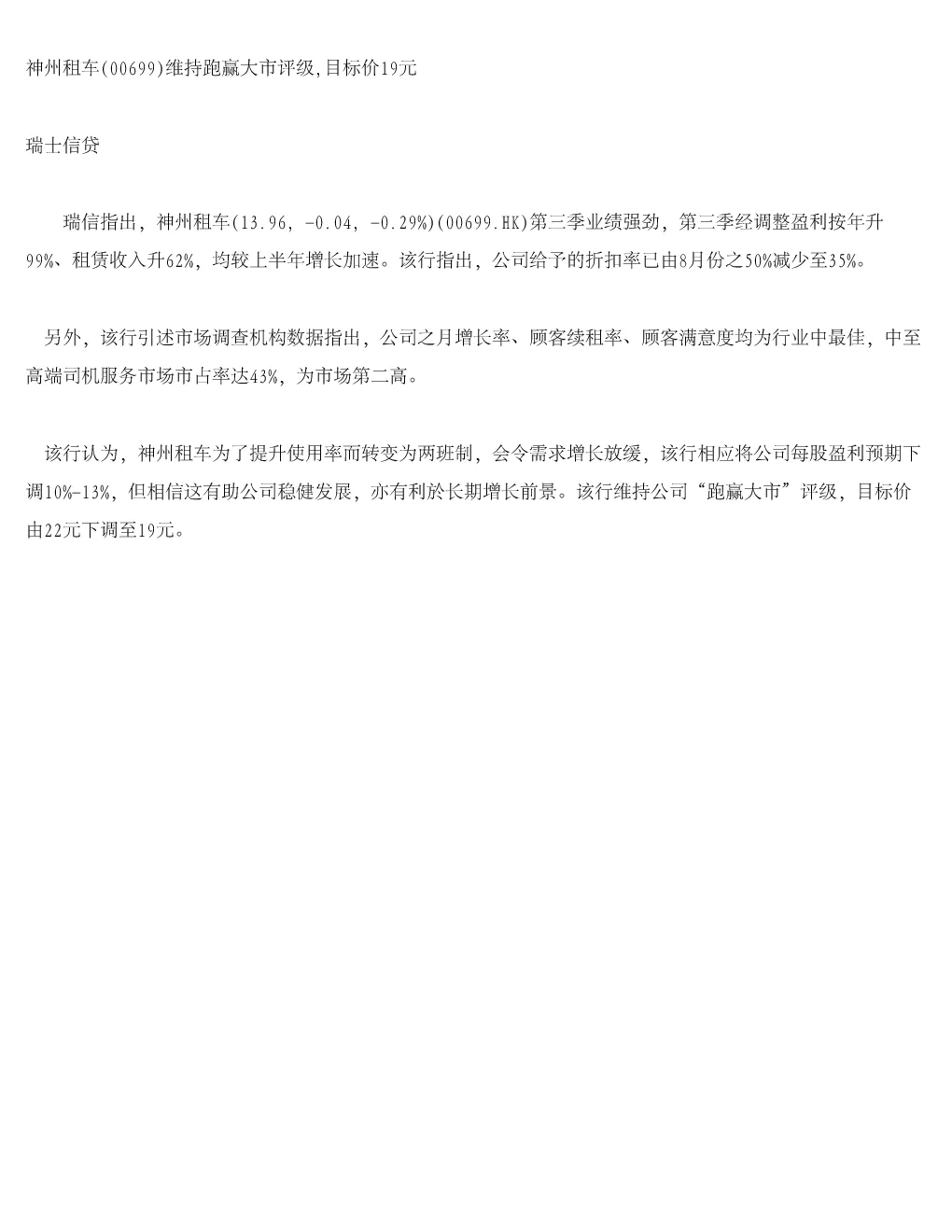 神州租车(00699)维持跑赢大市评级,目标价19元

瑞士信贷

瑞信指出，神州租车(13.96, -0.04, -0.29%)(00699.HK)第三季业绩强劲，第三季经调整盈利按年升99%、租赁收入升62%，均较上半年增长加速。该行指出，公司给予的折扣率已由8月份之50%减少至35%。

另外，该行引述市场调查机构数据指出，公司之月增长率、顾客续租率、顾客满意度均为行业中最佳，中至高端司机服务市场市占率达43%，为市场第二高。

该行认为，神州租车为了提升使用率而转变为两班制，会令需求增长放缓，该行相应将公司每股盈利预期下调10%-13%，但相信这有助公司稳健发展，亦有利於长期增长前景。该行维持公司“跑赢大市”评级，目标价由22元下调至19元。